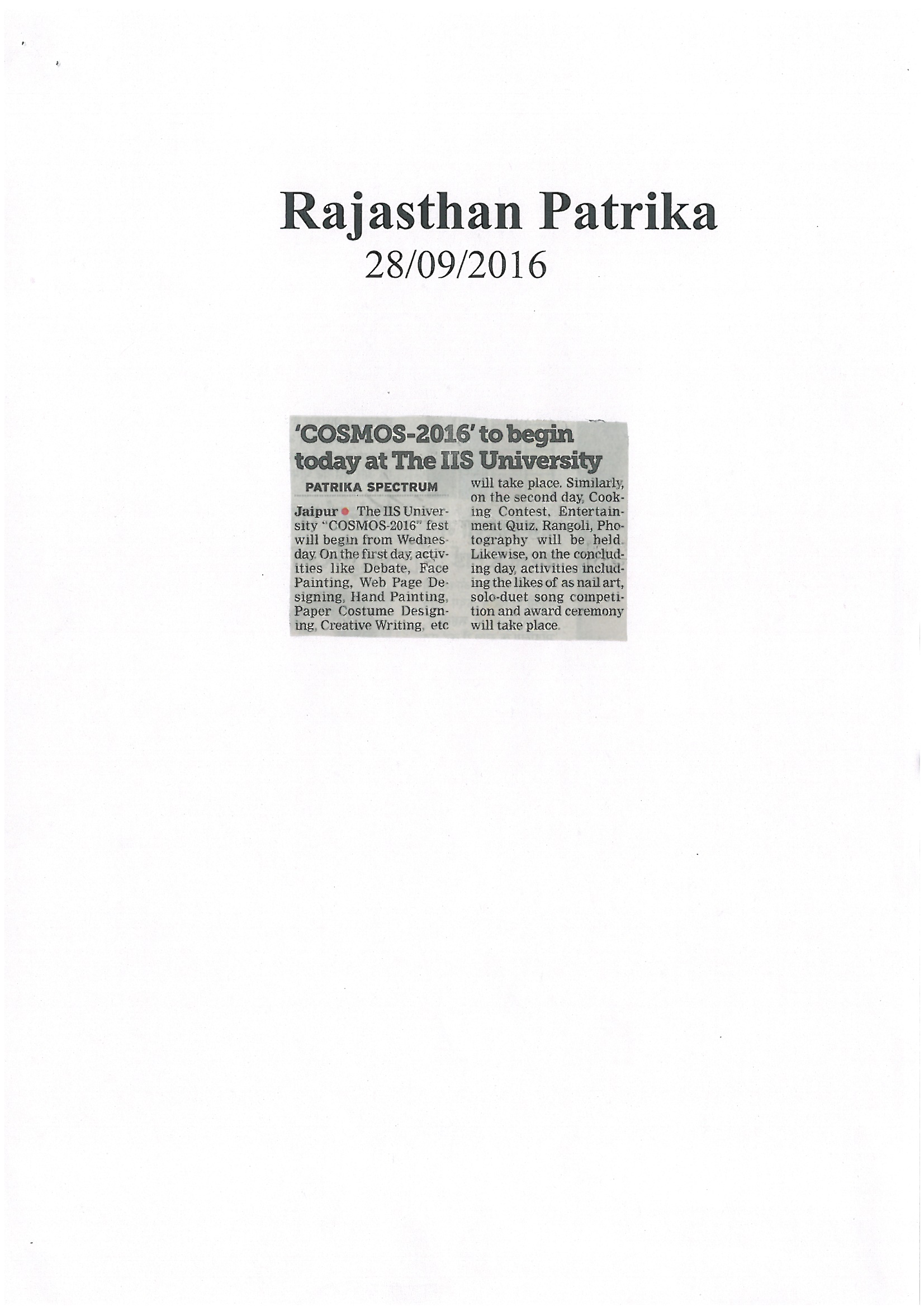 Rajasthan Patrika
28/09/2016

'COSMOS-2016' to begin today at The IIS University

PATRIKA SPECTRUM

Jaipur The IIS University "COSMOS-2016" fest will begin from Wednesday. On the first day, activities like Debate, Face Painting, Web Page Designing, Hand Painting, Paper Costume Designing, Creative Writing, etc will take place. Similarly, on the second day, Cooking Contest, Entertainment Quiz, Rangoli, Photography will be held. Likewise, on the concluding day, activities including the likes of as nail art, solo-duet song competition and award ceremony will take place.